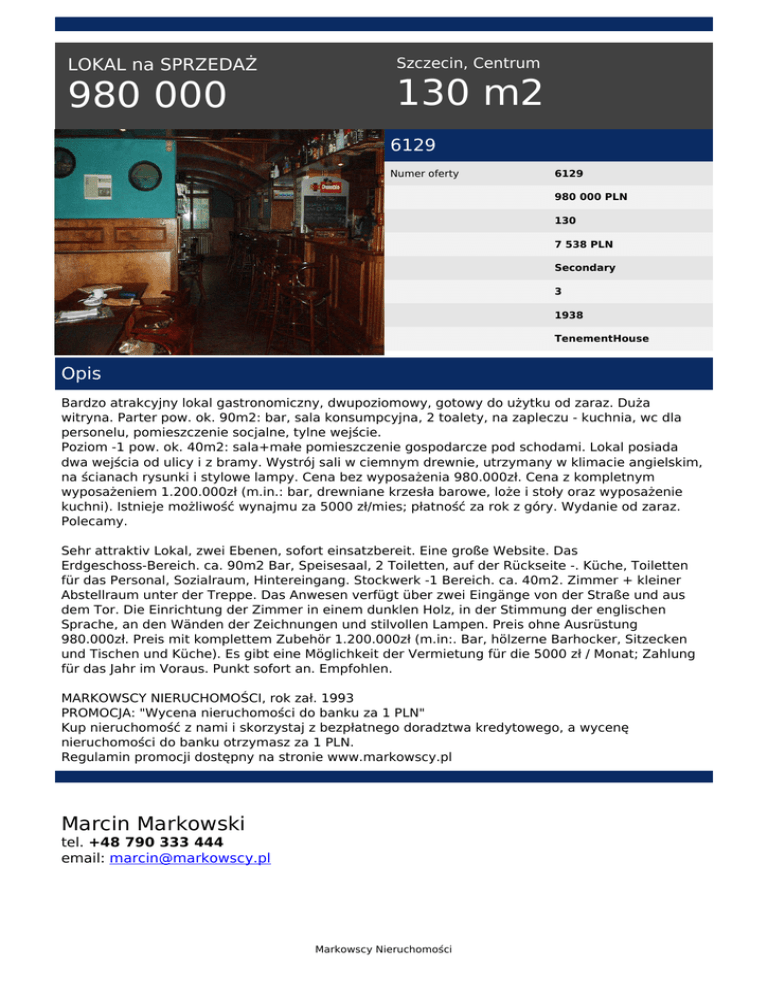 LOKAL na SPRZEDAŻ
980 000

Szczecin, Centrum
130 m2

6129

| Numer oferty | 6129 |
|---|---|
| | 980 000 PLN |
| | 130 |
| | 7 538 PLN |
| | Secondary |
| | 3 |
| | 1938 |
| | TenementHouse |

Opis

Bardzo atrakcyjny lokal gastronomiczny, dwupoziomowy, gotowy do użytku od zaraz. Duża witryna. Parter pow. ok. 90m2: bar, sala konsumpcyjna, 2 toalety, na zapleczu - kuchnia, wc dla personelu, pomieszczenie socjalne, tylne wejście.
Poziom -1 pow. ok. 40m2: sala+małe pomieszczenie gospodarcze pod schodami. Lokal posiada dwa wejścia od ulicy i z bramy. Wystrój sali w ciemnym drewnie, utrzymany w klimacie angielskim, na ścianach rysunki i stylowe lampy. Cena bez wyposażenia 980.000zł. Cena z kompletnym wyposażeniem 1.200.000zł (m.in.: bar, drewniane krzesła barowe, loże i stoły oraz wyposażenie kuchni). Istnieje możliwość wynajmu za 5000 zł/mies; płatność za rok z góry. Wydanie od zaraz. Polecamy.

Sehr attraktiv Lokal, zwei Ebenen, sofort einsatzbereit. Eine große Website. Das Erdgeschoss-Bereich. ca. 90m2 Bar, Speisesaal, 2 Toiletten, auf der Rückseite -. Küche, Toiletten für das Personal, Sozialraum, Hintereingang. Stockwerk -1 Bereich. ca. 40m2. Zimmer + kleiner Abstellraum unter der Treppe. Das Anwesen verfügt über zwei Eingänge von der Straße und aus dem Tor. Die Einrichtung der Zimmer in einem dunklen Holz, in der Stimmung der englischen Sprache, an den Wänden der Zeichnungen und stilvollen Lampen. Preis ohne Ausrüstung 980.000zł. Preis mit komplettem Zubehör 1.200.000zł (m.in:. Bar, hölzerne Barhocker, Sitzecken und Tischen und Küche). Es gibt eine Möglichkeit der Vermietung für die 5000 zł / Monat; Zahlung für das Jahr im Voraus. Punkt sofort an. Empfohlen.

MARKOWSCY NIERUCHOMOŚCI, rok zał. 1993
PROMOCJA: "Wycena nieruchomości do banku za 1 PLN"
Kup nieruchomość z nami i skorzystaj z bezpłatnego doradztwa kredytowego, a wycenę nieruchomości do banku otrzymasz za 1 PLN.
Regulamin promocji dostępny na stronie www.markowscy.pl

Marcin Markowski
tel. +48 790 333 444
email: marcin@markowscy.pl

Markowscy Nieruchomości